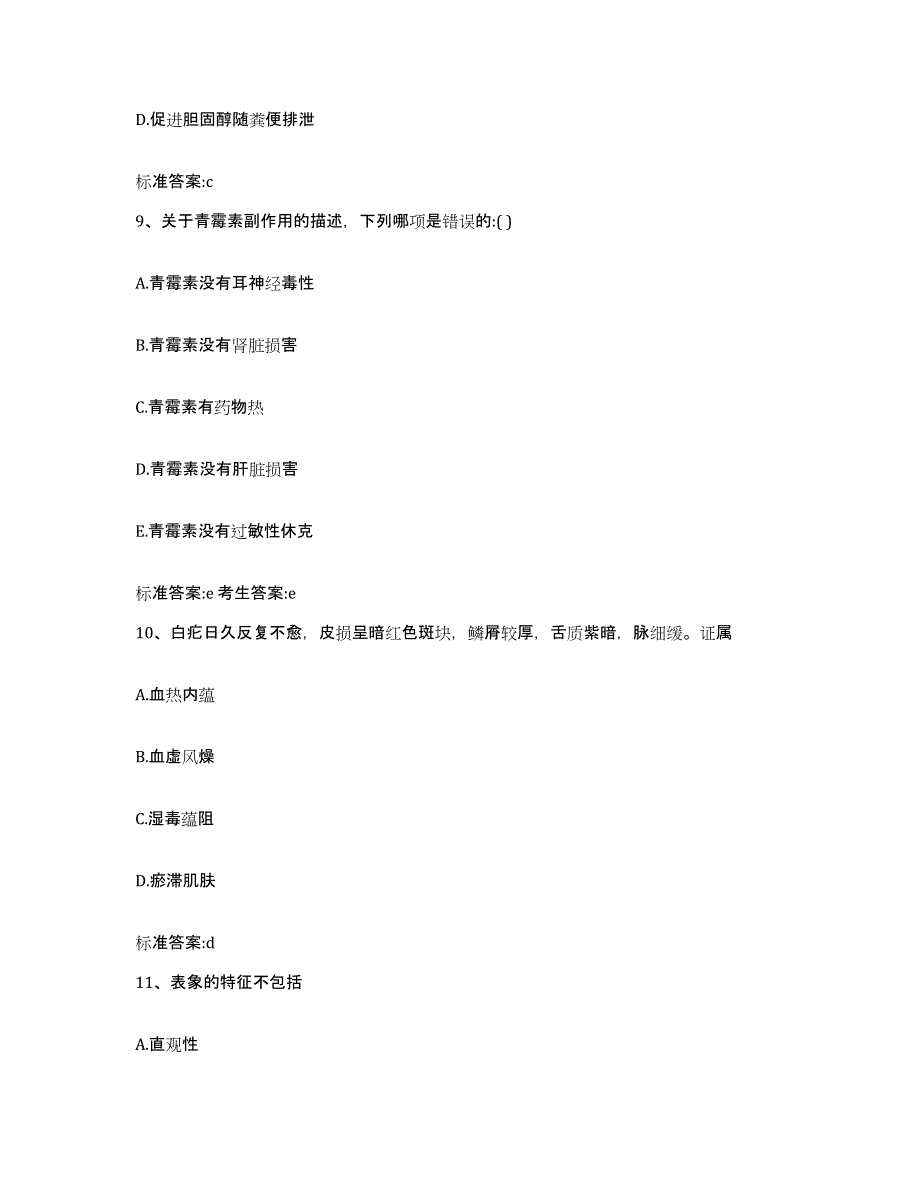 D.促进胆固醇随粪便排泄

标准答案:c

9、关于青霉素副作用的描述，下列哪项是错误的:( )

A.青霉素没有耳神经毒性

B.青霉素没有肾脏损害

C.青霉素有药物热

D.青霉素没有肝脏损害

E.青霉素没有过敏性休克

标准答案:e 考生答案:e

10、白疕日久反复不愈，皮损呈暗红色斑块，鳞屑较厚，舌质紫暗，脉细缓。证属

A.血热内蕴

B.血虚风燥

C.湿毒蕴阻

D.瘀滞肌肤

标准答案:d

11、表象的特征不包括

A.直观性